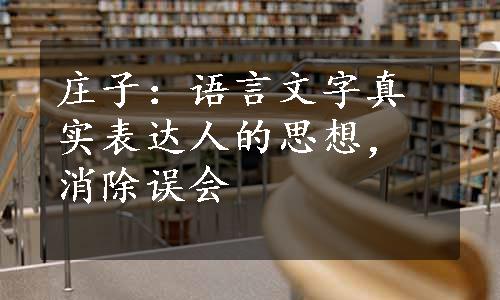 庄子：语言文字真实表达人的思想，消除误会